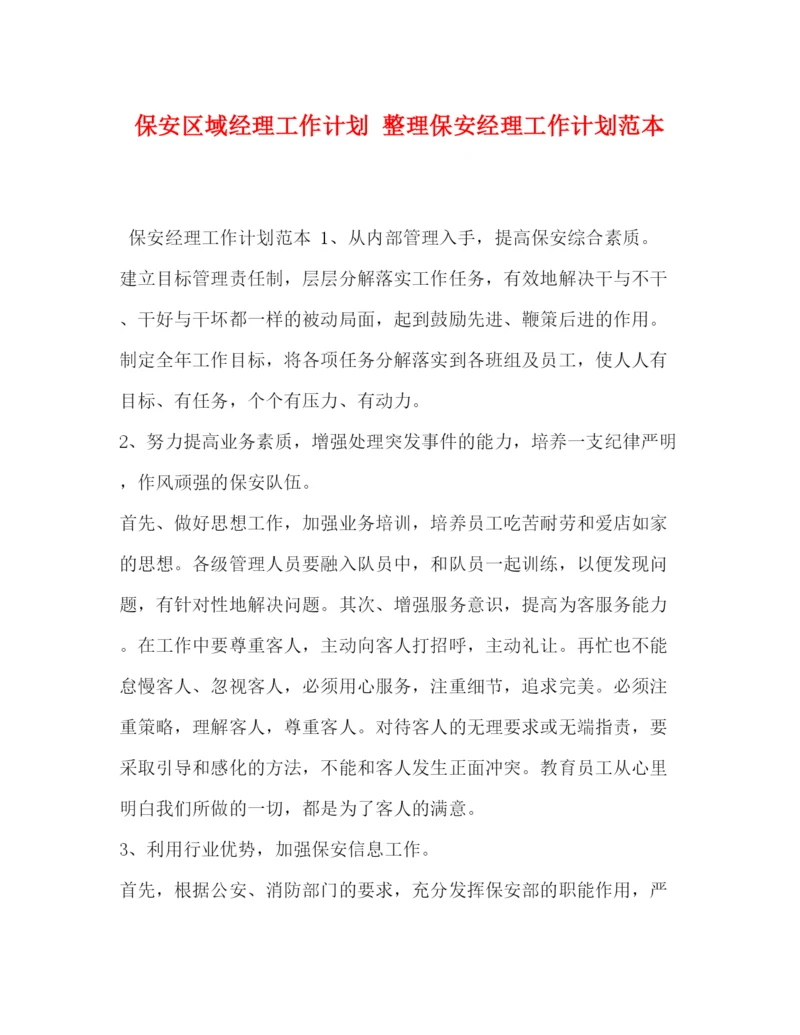 保安区域经理工作计划 整理保安经理工作计划范本

保安经理工作计划范本 1、从内部管理入手，提高保安综合素质。建立目标管理责任制，层层分解落实工作任务，有效地解决干与不干、干好与干坏都一样的被动局面，起到鼓励先进、鞭策后进的作用。制定全年工作目标，将各项任务分解落实到各班组及员工，使人人有目标、有任务，个个有压力、有动力。

2、努力提高业务素质，增强处理突发事件的能力，培养一支纪律严明，作风顽强的保安队伍。

首先、做好思想工作，加强业务培训，培养员工吃苦耐劳和爱店如家的思想。各级管理人员要融入队员中，和队员一起训练，以便发现问题，有针对性地解决问题。其次、增强服务意识，提高为客服务能力。在工作中要尊重客人，主动向客人打招呼，主动礼让。再忙也不能怠慢客人、忽视客人，必须用心服务，注重细节，追求完美。必须注重策略，理解客人，尊重客人。对待客人的无理要求或无端指责，要采取引导和感化的方法，不能和客人发生正面冲突。教育员工从心里明白我们所做的一切，都是为了客人的满意。

3、利用行业优势，加强保安信息工作。

首先，根据公安、消防部门的要求，充分发挥保安部的职能作用，严